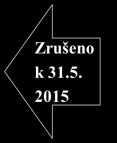 Zrušeno
k 31.5.
2015